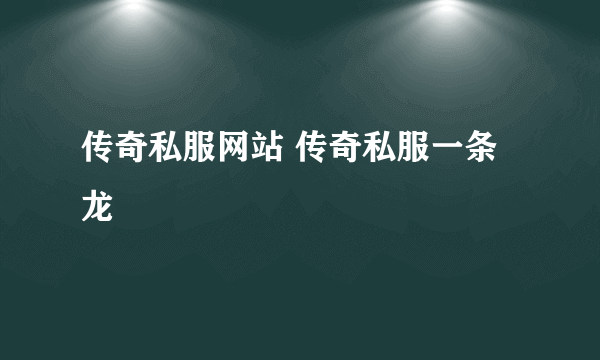 传奇私服网站 传奇私服一条龙